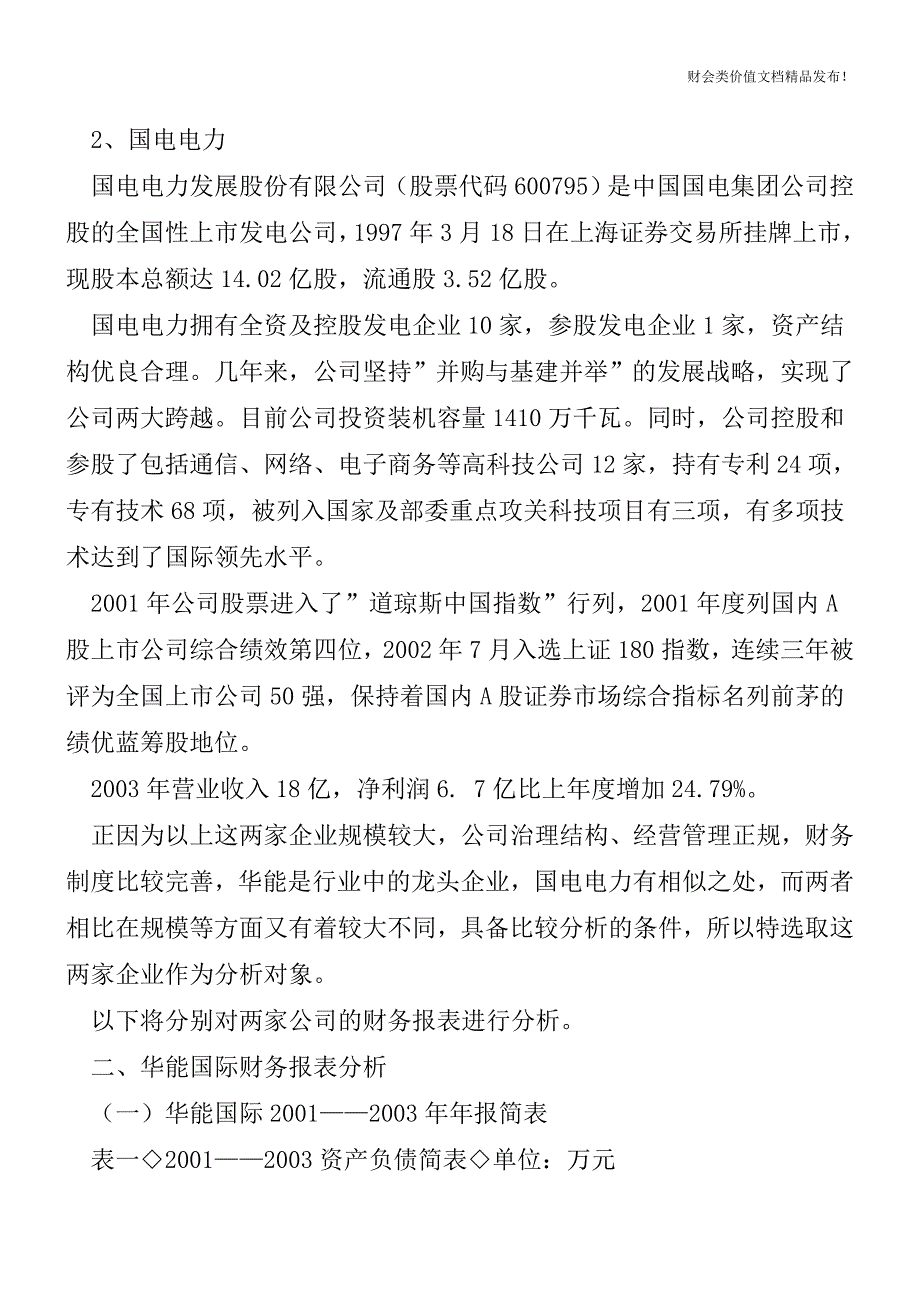 财会类价值文档精品发布!

2、国电电力

国电电力发展股份有限公司（股票代码 600795）是中国国电集团公司控股的全国性上市发电公司，1997 年 3 月 18 日在上海证券交易所挂牌上市，现股本总额达 14.02 亿股，流通股 3.52 亿股。

国电电力拥有全资及控股发电企业 10 家，参股发电企业 1 家，资产结构优良合理。几年来，公司坚持”并购与基建并举”的发展战略，实现了公司两大跨越。目前公司投资装机容量 1410 万千瓦。同时，公司控股和参股了包括通信、网络、电子商务等高科技公司 12 家，持有专利 24 项，专有技术 68 项，被列入国家及部委重点攻关科技项目有三项，有多项技术达到了国际领先水平。

2001 年公司股票进入了”道琼斯中国指数”行列，2001 年度列国内 A 股上市公司综合绩效第四位，2002 年 7 月入选上证 180 指数，连续三年被评为全国上市公司 50 强，保持着国内 A 股证券市场综合指标名列前茅的绩优蓝筹股地位。

2003 年营业收入 18 亿，净利润 6. 7 亿比上年度增加 24.79%。

正因为以上这两家企业规模较大，公司治理结构、经营管理正规，财务制度比较完善，华能是行业中的龙头企业，国电电力有相似之处，而两者相比在规模等方面又有着较大不同，具备比较分析的条件，所以特选取这两家企业作为分析对象。

以下将分别对两家公司的财务报表进行分析。

二、华能国际财务报表分析

（一）华能国际 2001——2003 年年报简表

表一◇2001——2003 资产负债简表◇单位：万元